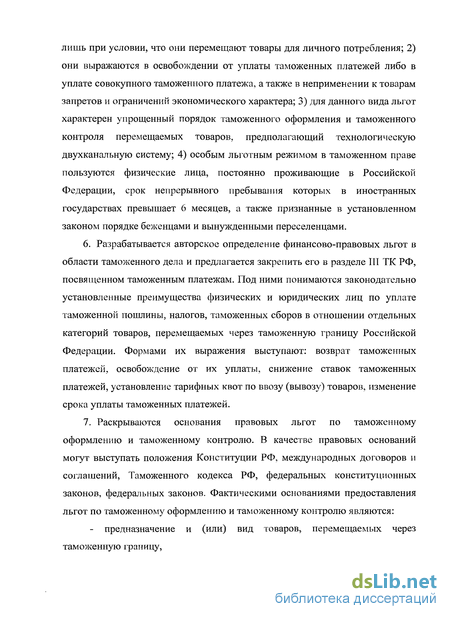 лишь при условии, что они перемещают товары для личного потребления; 2) они выражаются в освобождении от уплаты таможенных платежей либо в уплате совокупного таможенного платежа, а также в неприменении к товарам запретов и ограничений экономического характера; 3) для данного вида льгот характерен упрощенный порядок таможенного оформления и таможенного контроля перемещаемых товаров, предполагающий технологическую двухканальную систему; 4) особым льготным режимом в таможенном праве пользуются физические лица, постоянно проживающие в Российской Федерации, срок непрерывного пребывания которых в иностранных государствах превышает 6 месяцев, а также признанные в установленном законом порядке беженцами и вынужденными переселенцами.

6. Разрабатывается авторское определение финансово-правовых льгот в области таможенного дела и предлагается закрепить его в разделе III ТК РФ, посвященном таможенным платежам. Под ними понимаются законодательно установленные преимущества физических и юридических лиц по уплате таможенной пошлины, налогов, таможенных сборов в отношении отдельных категорий товаров, перемещаемых через таможенную границу Российской Федерации. Формами их выражения выступают: возврат таможенных платежей, освобождение от их уплаты, снижение ставок таможенных платежей, установление тарифных квот по ввозу (вывозу) товаров, изменение срока уплаты таможенных платежей.

7. Раскрываются основания правовых льгот по таможенному оформлению и таможенному контролю. В качестве правовых оснований могут выступать положения Конституции РФ, международных договоров и соглашений, Таможенного кодекса РФ, федеральных конституционных законов, федеральных законов. Фактическими основаниями предоставления льгот по таможенному оформлению и таможенному контролю являются:

- предназначение и (или) вид товаров, перемещаемых через таможенную границу,

dsLib.net
библиотека диссертаций